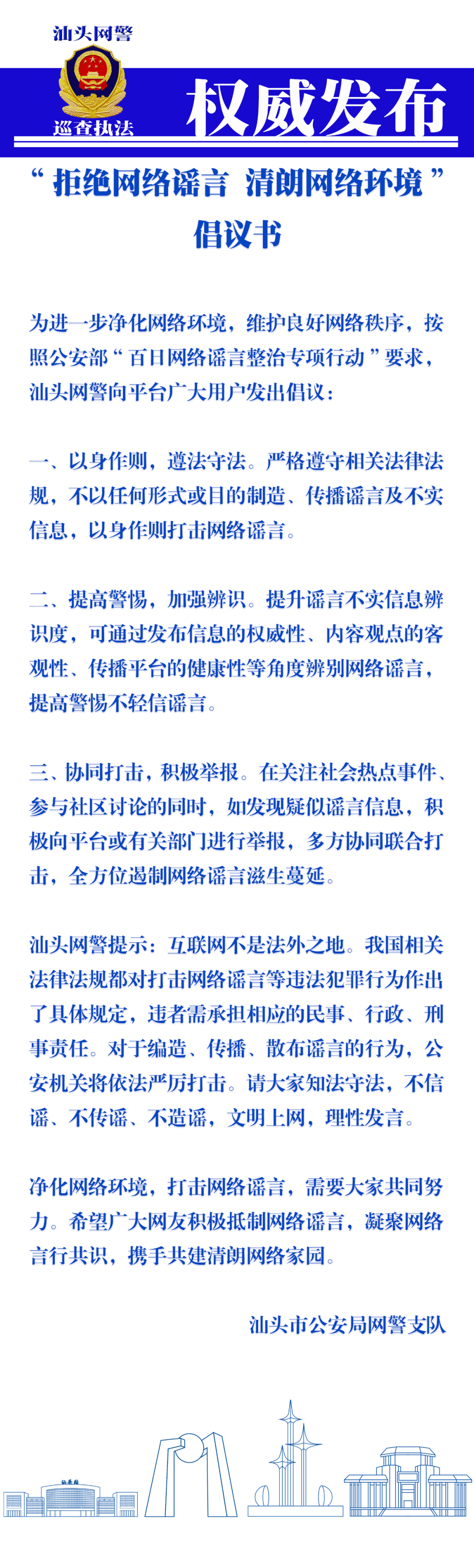 汕头网警

巡查执法

权威发布

“拒绝网络谣言 清朗网络环境”

倡议书

为进一步净化网络环境，维护良好网络秩序，按照公安部“百日网络谣言整治专项行动”要求，汕头网警向平台广大用户发出倡议：

一、以身作则，遵法守法。严格遵守相关法律法规，不以任何形式或目的制造、传播谣言及不实信息，以身作则打击网络谣言。

二、提高警惕，加强辨识。提升谣言不实信息辨识度，可通过发布信息的权威性、内容观点的客观性、传播平台的健康性等角度辨别网络谣言，提高警惕不轻信谣言。

三、协同打击，积极举报。在关注社会热点事件、参与社区讨论的同时，如发现疑似谣言信息，积极向平台或有关部门进行举报，多方协同联合打击，全方位遏制网络谣言滋生蔓延。

汕头网警提示：互联网不是法外之地。我国相关法律法规都对打击网络谣言等违法犯罪行为作出了具体规定，违者需承担相应的民事、行政、刑事责任。对于编造、传播、散布谣言的行为，公安机关将依法严厉打击。请大家知法守法，不信谣、不传谣、不造谣，文明上网，理性发言。

净化网络环境，打击网络谣言，需要大家共同努力。希望广大网友积极抵制网络谣言，凝聚网络言行共识，携手共建清朗网络家园。

汕头市公安局网警支队

汕头站